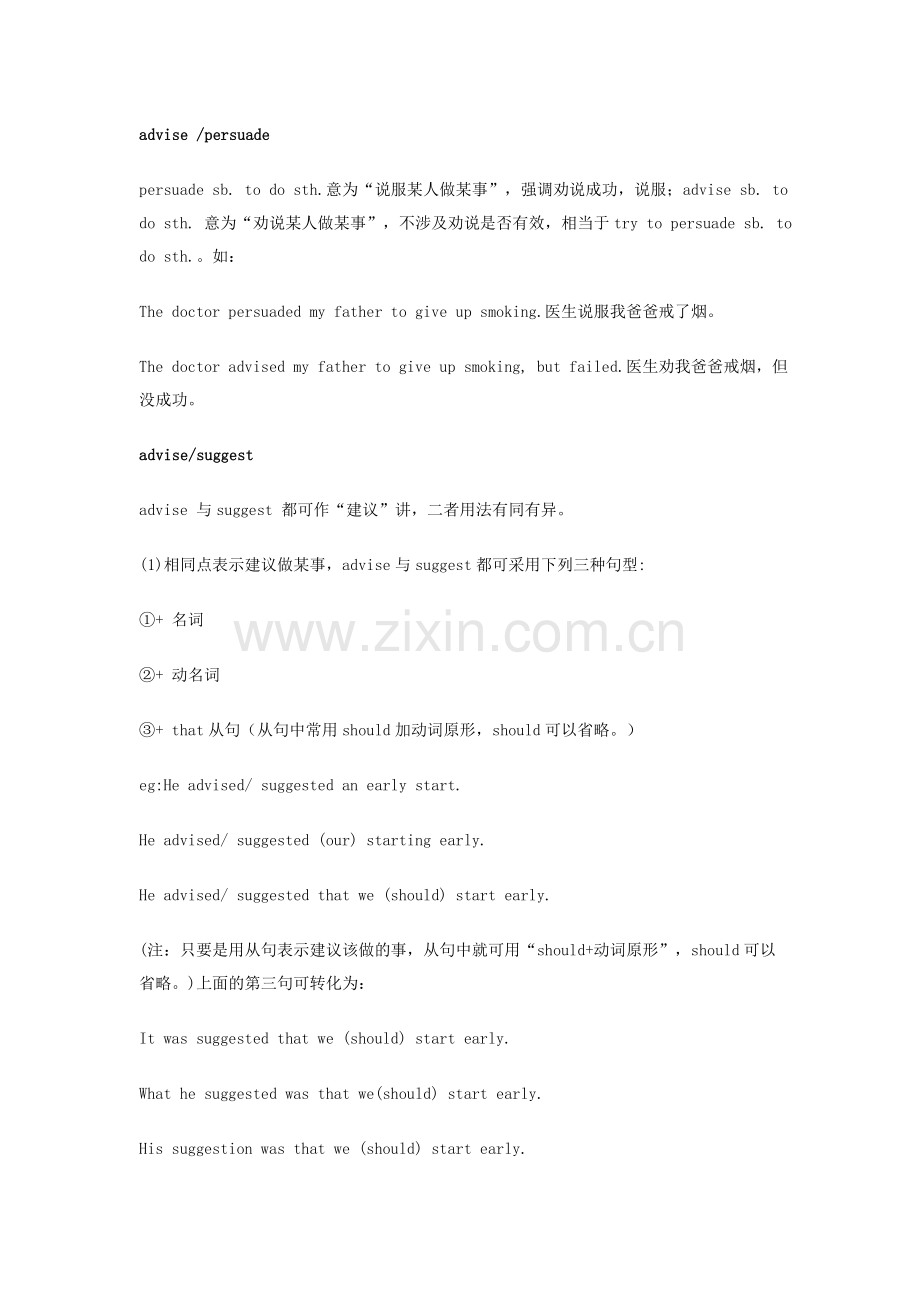 advise /persuade

persuade sb. to do sth.意为“说服某人做某事”，强调劝说成功，说服；advise sb. to do sth. 意为“劝说某人做某事”，不涉及劝说是否有效，相当于 try to persuade sb. to do sth.。如：

The doctor persuaded my father to give up smoking.医生说服我爸爸戒了烟。

The doctor advised my father to give up smoking, but failed.医生劝我爸爸戒烟，但没成功。

advise/suggest

advise 与 suggest 都可作“建议”讲，二者用法有同有异。

(1)相同点表示建议做某事，advise 与 suggest 都可采用下列三种句型:

①+ 名词

②+ 动名词

③+ that 从句（从句中常用 should 加动词原形，should 可以省略。）

eg:He advised/ suggested an early start.

He advised/ suggested (our) starting early.

He advised/ suggested that we (should) start early.

(注：只要是用从句表示建议该做的事，从句中就可用“should+动词原形”，should 可以省略。)上面的第三句可转化为：

It was suggested that we (should) start early.

What he suggested was that we(should) start early.

His suggestion was that we (should) start early.

www.zixin.com.cn